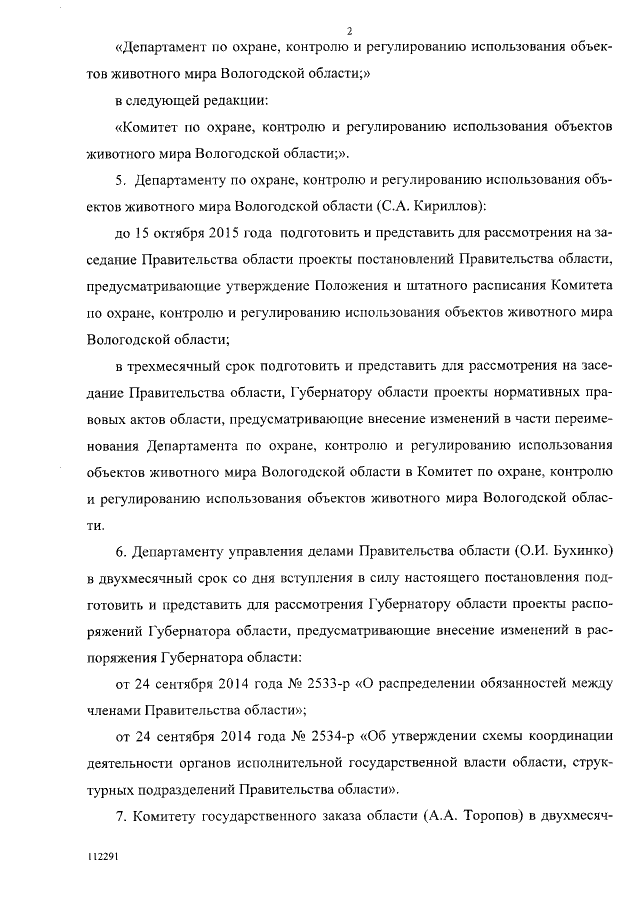 2

«Департамент по охране, контролю и регулированию использования объектов животного мира Вологодской области;»

в следующей редакции:

«Комитет по охране, контролю и регулированию использования объектов животного мира Вологодской области;».

5. Департаменту по охране, контролю и регулированию использования объектов животного мира Вологодской области (С.А. Кириллов):

до 15 октября 2015 года подготовить и представить для рассмотрения на заседание Правительства области проекты постановлений Правительства области, предусматривающие утверждение Положения и штатного расписания Комитета по охране, контролю и регулированию использования объектов животного мира Вологодской области;

в трехмесячный срок подготовить и представить для рассмотрения на заседание Правительства области, Губернатору области проекты нормативных правовых актов области, предусматривающие внесение изменений в части переименования Департамента по охране, контролю и регулированию использования объектов животного мира Вологодской области в Комитет по охране, контролю и регулированию использования объектов животного мира Вологодской области.

6. Департаменту управления делами Правительства области (О.И. Бухинко) в двухмесячный срок со дня вступления в силу настоящего постановления подготовить и представить для рассмотрения Губернатору области проекты распоряжений Губернатора области, предусматривающие внесение изменений в распоряжения Губернатора области:

от 24 сентября 2014 года № 2533-р «О распределении обязанностей между членами Правительства области»;

от 24 сентября 2014 года № 2534-р «Об утверждении схемы координации деятельности органов исполнительной государственной власти области, структурных подразделений Правительства области».

7. Комитету государственного заказа области (А.А. Торопов) в двухмесяч-

112291